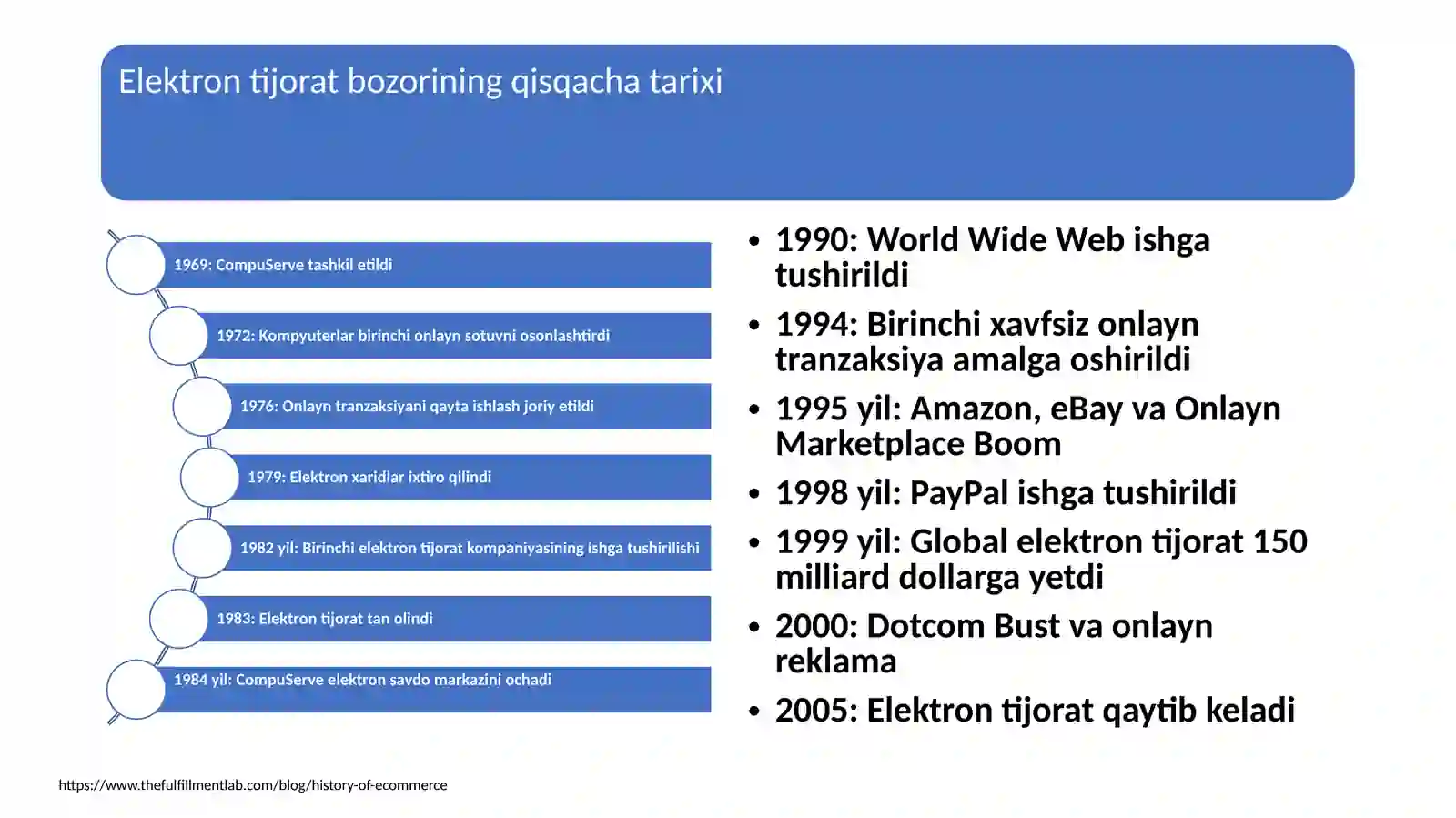 Elektron tijorat bozorining qisqacha tarixi

1969: CompuServe tashkil etildi

1972: Kompyuterlar birinchi onlayn sotuvni osonlashtirdi

1976: Onlayn tranzaksiyani qayta ishlash joriy etildi

1979: Elektron xaridlar ixtiro qilindi

1982 yil: Birinchi elektron tijorat kompaniyasining ishga tushirilishi

1983: Elektron tijorat tan olindi

1984 yil: CompuServe elektron savdo markazini ochadi

• 1990: World Wide Web ishga tushirildi
• 1994: Birinchi xavfsiz onlayn tranzaksiya amalga oshirildi
• 1995 yil: Amazon, eBay va Onlayn Marketplace Boom
• 1998 yil: PayPal ishga tushirildi
• 1999 yil: Global elektron tijorat 150 milliard dollarga yetdi
• 2000: Dotcom Bust va onlayn reklama
• 2005: Elektron tijorat qaytib keladi

https://www.thefulfillmentlab.com/blog/history-of-ecommerce